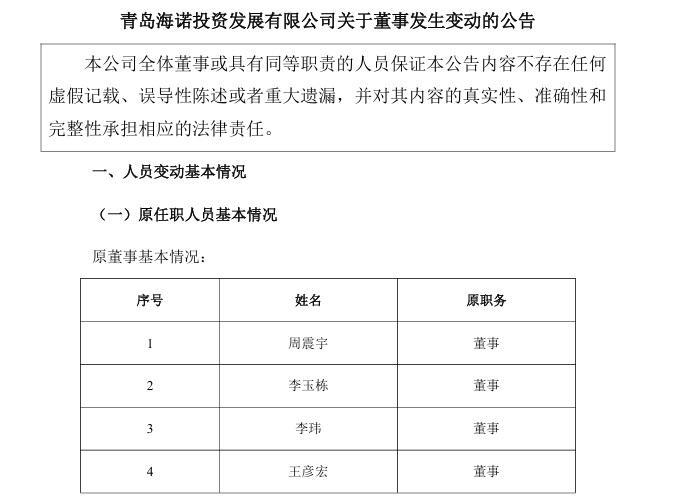 青岛海诺投资发展有限公司关于董事发生变动的公告

本公司全体董事或具有同等职责的人员保证本公告内容不存在任何虚假记载、误导性陈述或者重大遗漏，并对其内容的真实性、准确性和完整性承担相应的法律责任。

一、人员变动基本情况

（一）原任职人员基本情况

原董事基本情况：

| 序号 | 姓名 | 原职务 |
|---|---|---|
| 1 | 周震宇 | 董事 |
| 2 | 李玉栋 | 董事 |
| 3 | 李玮 | 董事 |
| 4 | 王彦宏 | 董事 |